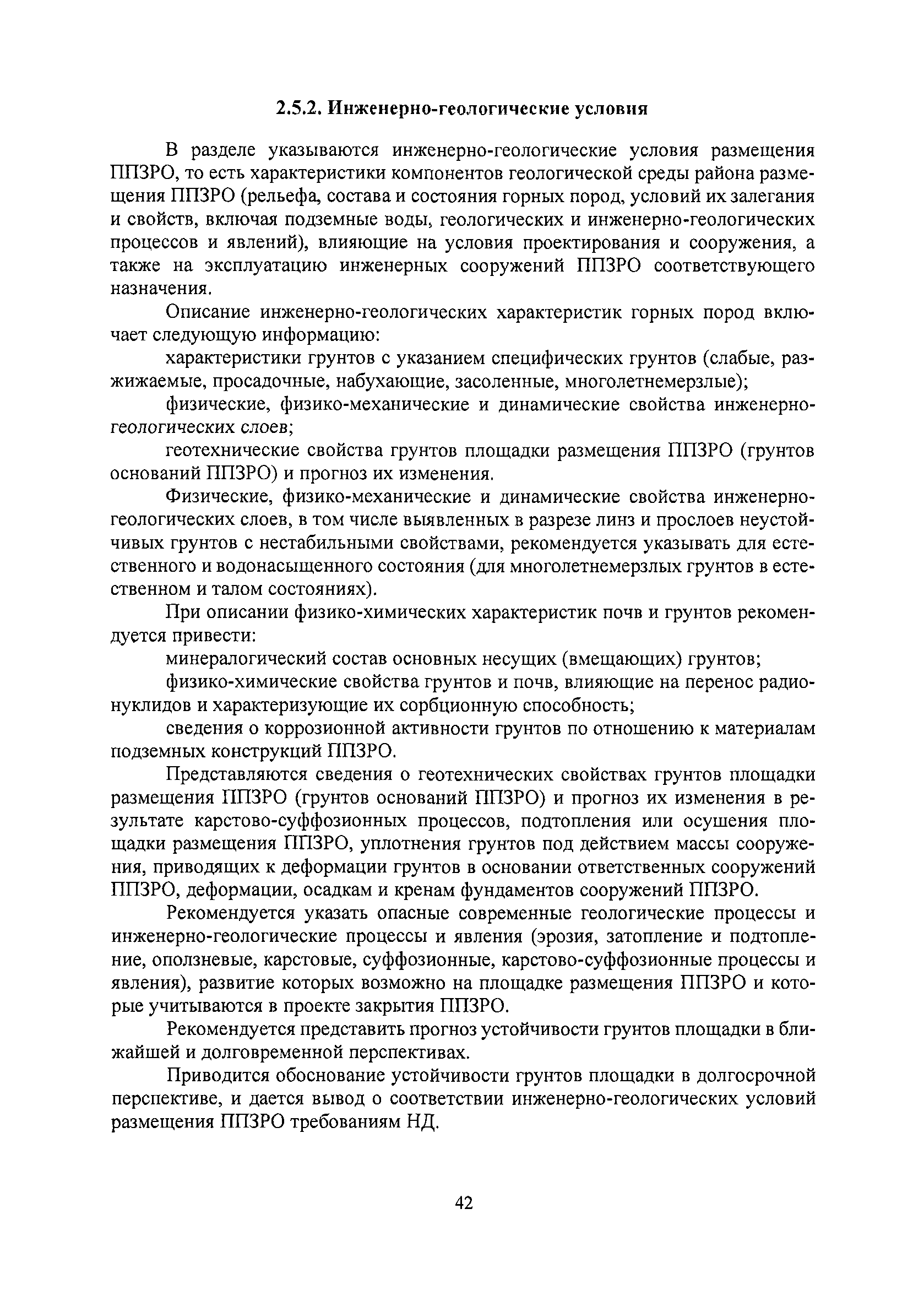 2.5.2. Инженерно-геологические условия

В разделе указываются инженерно-геологические условия размещения ППЗРО, то есть характеристики компонентов геологической среды района размещения ППЗРО (рельефа, состава и состояния горных пород, условий их залегания и свойств, включая подземные воды, геологических и инженерно-геологических процессов и явлений), влияющие на условия проектирования и сооружения, а также на эксплуатацию инженерных сооружений ППЗРО соответствующего назначения.

Описание инженерно-геологических характеристик горных пород включает следующую информацию:

характеристики грунтов с указанием специфических грунтов (слабые, разжижаемые, просадочные, набухающие, засоленные, многолетнемерзлые);

физические, физико-механические и динамические свойства инженерно-геологических слоев;

геотехнические свойства грунтов площадки размещения ППЗРО (грунтов оснований ППЗРО) и прогноз их изменения.

Физические, физико-механические и динамические свойства инженерно-геологических слоев, в том числе выявленных в разрезе линз и прослоев неустойчивых грунтов с нестабильными свойствами, рекомендуется указывать для естественного и водонасыщенного состояния (для многолетнемерзлых грунтов в естественном и талом состояниях).

При описании физико-химических характеристик почв и грунтов рекомендуется привести:

минералогический состав основных несущих (вмещающих) грунтов;

физико-химические свойства грунтов и почв, влияющие на перенос радионуклидов и характеризующие их сорбционную способность;

сведения о коррозионной активности грунтов по отношению к материалам подземных конструкций ППЗРО.

Представляются сведения о геотехнических свойствах грунтов площадки размещения ППЗРО (грунтов оснований ППЗРО) и прогноз их изменения в результате карстово-суффозионных процессов, подтопления или осушения площадки размещения ППЗРО, уплотнения грунтов под действием массы сооружения, приводящих к деформации грунтов в основании ответственных сооружений ППЗРО, деформации, осадкам и кренам фундаментов сооружений ППЗРО.

Рекомендуется указать опасные современные геологические процессы и инженерно-геологические процессы и явления (эрозия, затопление и подтопление, оползневые, карстовые, суффозионные, карстово-суффозионные процессы и явления), развитие которых возможно на площадке размещения ППЗРО и которые учитываются в проекте закрытия ППЗРО.

Рекомендуется представить прогноз устойчивости грунтов площадки в ближайшей и долговременной перспективах.

Приводится обоснование устойчивости грунтов площадки в долгосрочной перспективе, и дается вывод о соответствии инженерно-геологических условий размещения ППЗРО требованиям НД.

42